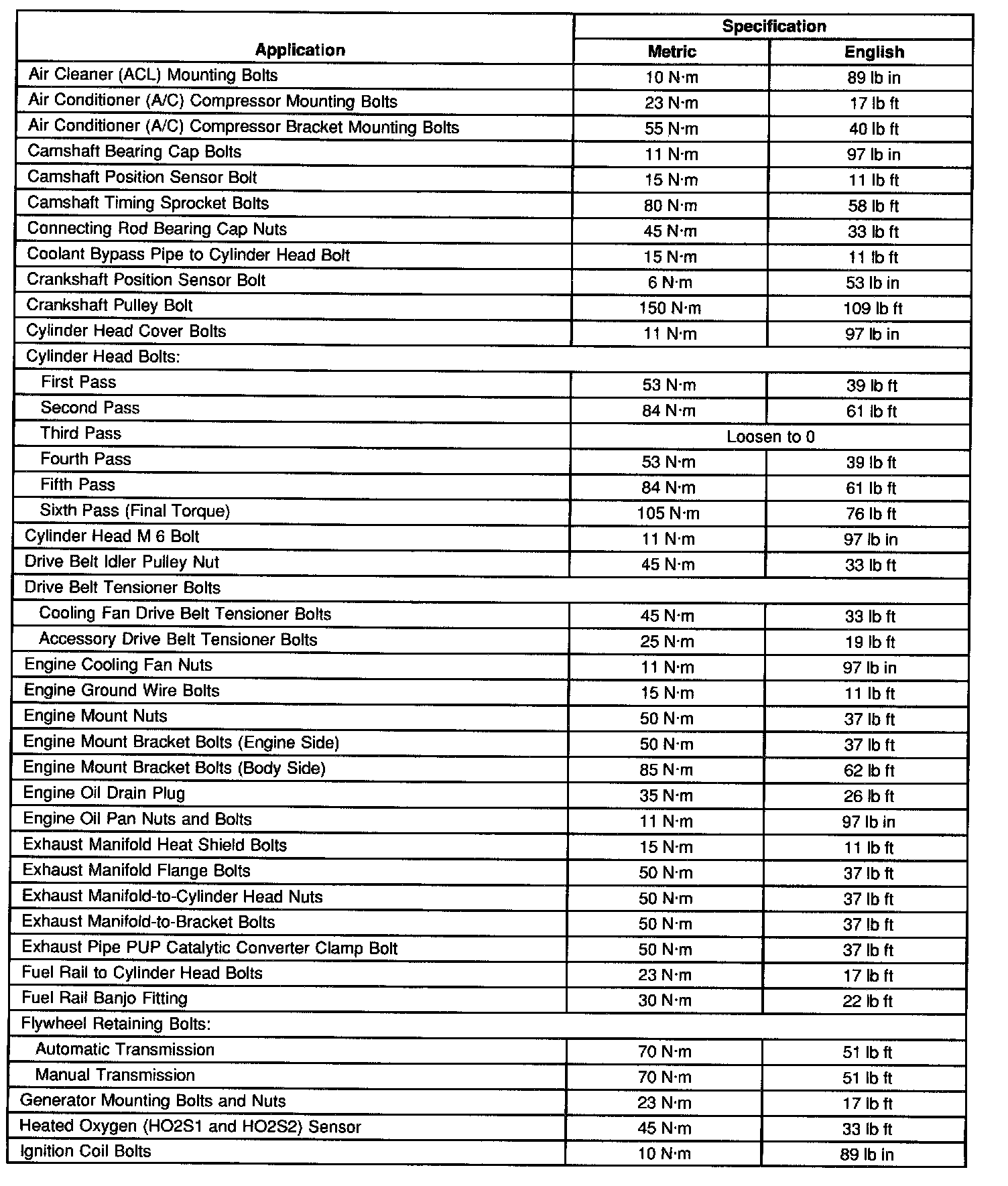 | Application | Specification Metric | Specification English |
|---|---|---|
| Air Cleaner (ACL) Mounting Bolts | 10 N·m | 89 lb in |
| Air Conditioner (A/C) Compressor Mounting Bolts | 23 N·m | 17 lb ft |
| Air Conditioner (A/C) Compressor Bracket Mounting Bolts | 55 N·m | 40 lb ft |
| Camshaft Bearing Cap Bolts | 11 N·m | 97 lb in |
| Camshaft Position Sensor Bolt | 15 N·m | 11 lb ft |
| Camshaft Timing Sprocket Bolts | 80 N·m | 58 lb ft |
| Connecting Rod Bearing Cap Nuts | 45 N·m | 33 lb ft |
| Coolant Bypass Pipe to Cylinder Head Bolt | 15 N·m | 11 lb ft |
| Crankshaft Position Sensor Bolt | 6 N·m | 53 lb in |
| Crankshaft Pulley Bolt | 150 N·m | 109 lb ft |
| Cylinder Head Cover Bolts | 11 N·m | 97 lb in |
| Cylinder Head Bolts: | | |
| First Pass | 53 N·m | 39 lb ft |
| Second Pass | 84 N·m | 61 lb ft |
| Third Pass | Loosen to 0 | |
| Fourth Pass | 53 N·m | 39 lb ft |
| Fifth Pass | 84 N·m | 61 lb ft |
| Sixth Pass (Final Torque) | 105 N·m | 76 lb ft |
| Cylinder Head M 6 Bolt | 11 N·m | 97 lb in |
| Drive Belt Idler Pulley Nut | 45 N·m | 33 lb ft |
| Drive Belt Tensioner Bolts | | |
| Cooling Fan Drive Belt Tensioner Bolts | 45 N·m | 33 lb ft |
| Accessory Drive Belt Tensioner Bolts | 25 N·m | 19 lb ft |
| Engine Cooling Fan Nuts | 11 N·m | 97 lb in |
| Engine Ground Wire Bolts | 15 N·m | 11 lb ft |
| Engine Mount Nuts | 50 N·m | 37 lb ft |
| Engine Mount Bracket Bolts (Engine Side) | 50 N·m | 37 lb ft |
| Engine Mount Bracket Bolts (Body Side) | 85 N·m | 62 lb ft |
| Engine Oil Drain Plug | 35 N·m | 26 lb ft |
| Engine Oil Pan Nuts and Bolts | 11 N·m | 97 lb in |
| Exhaust Manifold Heat Shield Bolts | 15 N·m | 11 lb ft |
| Exhaust Manifold Flange Bolts | 50 N·m | 37 lb ft |
| Exhaust Manifold-to-Cylinder Head Nuts | 50 N·m | 37 lb ft |
| Exhaust Manifold-to-Bracket Bolts | 50 N·m | 37 lb ft |
| Exhaust Pipe PUP Catalytic Converter Clamp Bolt | 50 N·m | 37 lb ft |
| Fuel Rail to Cylinder Head Bolts | 23 N·m | 17 lb ft |
| Fuel Rail Banjo Fitting | 30 N·m | 22 lb ft |
| Flywheel Retaining Bolts: | | |
| Automatic Transmission | 70 N·m | 51 lb ft |
| Manual Transmission | 70 N·m | 51 lb ft |
| Generator Mounting Bolts and Nuts | 23 N·m | 17 lb ft |
| Heated Oxygen (HO2S1 and HO2S2) Sensor | 45 N·m | 33 lb ft |
| Ignition Coil Bolts | 10 N·m | 89 lb in |